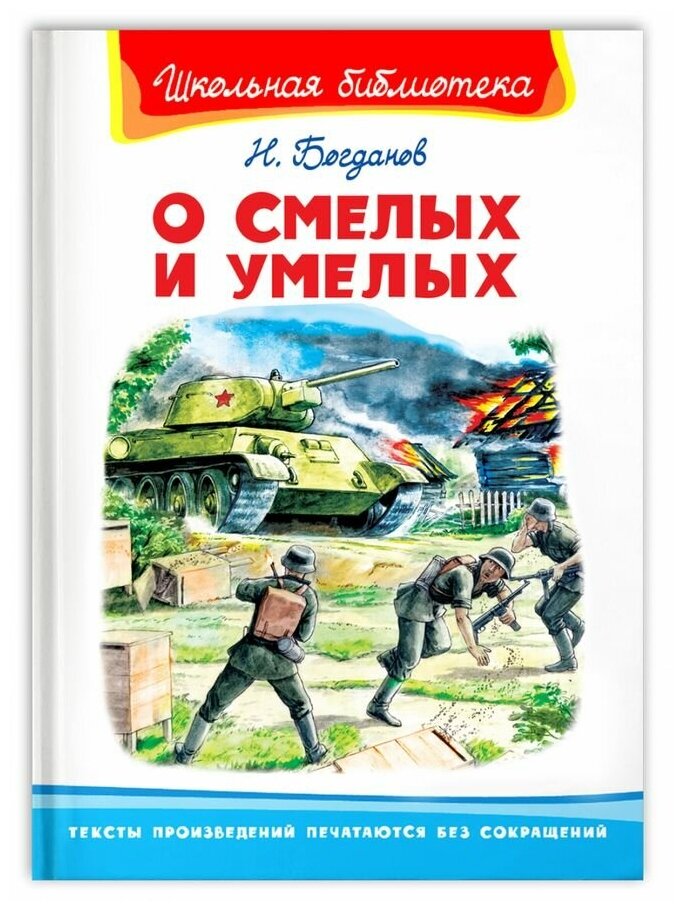 Школьная библиотека

Н. Богданов

О СМЕЛЫХ И УМЕЛЫХ

ТЕКСТЫ ПРОИЗВЕДЕНИЙ ПЕЧАТАЮТСЯ БЕЗ СОКРАЩЕНИЙ